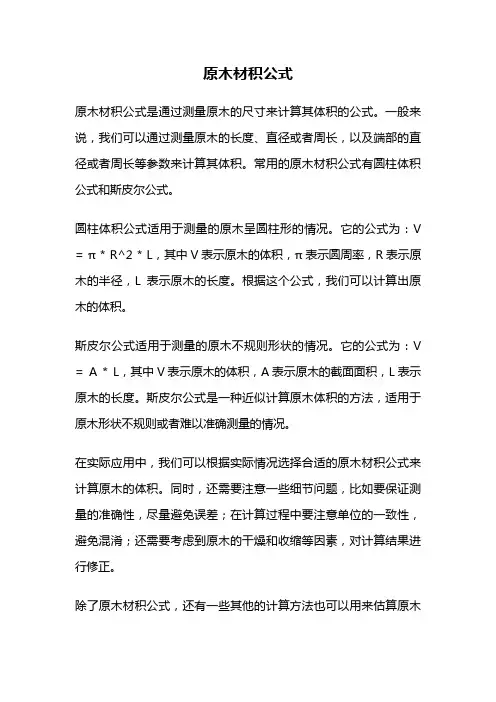 原木材积公式

原木材积公式是通过测量原木的尺寸来计算其体积的公式。一般来说，我们可以通过测量原木的长度、直径或者周长，以及端部的直径或者周长等参数来计算其体积。常用的原木材积公式有圆柱体积公式和斯皮尔公式。

圆柱体积公式适用于测量的原木呈圆柱形的情况。它的公式为：V = π * R^2 * L，其中 V 表示原木的体积，π 表示圆周率，R 表示原木的半径，L 表示原木的长度。根据这个公式，我们可以计算出原木的体积。

斯皮尔公式适用于测量的原木不规则形状的情况。它的公式为：V = A * L，其中 V 表示原木的体积，A 表示原木的截面面积，L 表示原木的长度。斯皮尔公式是一种近似计算原木体积的方法，适用于原木形状不规则或者难以准确测量的情况。

在实际应用中，我们可以根据实际情况选择合适的原木材积公式来计算原木的体积。同时，还需要注意一些细节问题，比如要保证测量的准确性，尽量避免误差；在计算过程中要注意单位的一致性，避免混淆；还需要考虑到原木的干燥和收缩等因素，对计算结果进行修正。

除了原木材积公式，还有一些其他的计算方法也可以用来估算原木